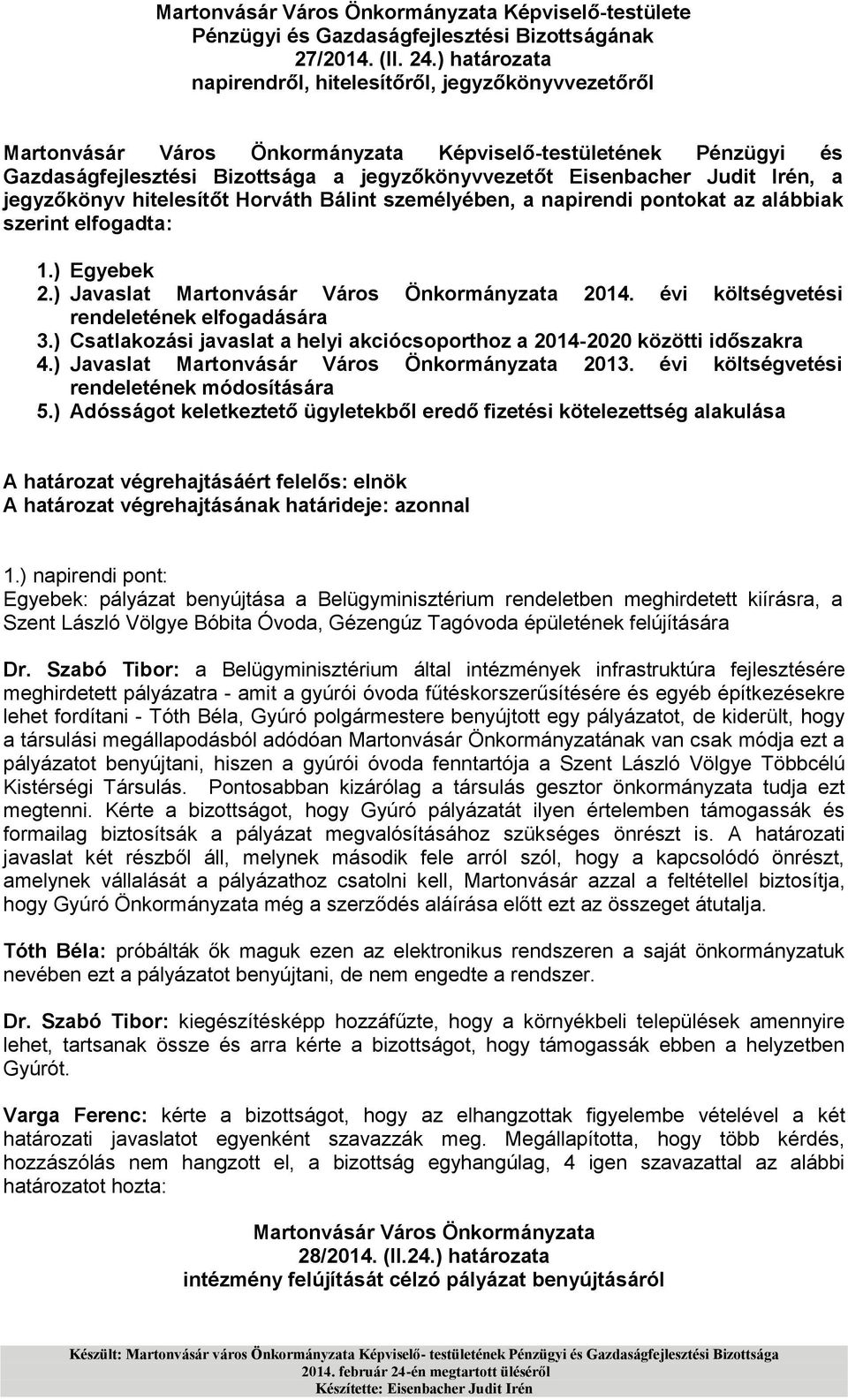 Martonvásár Város Önkormányzata Képviselő-testülete
Pénzügyi és Gazdaságfejlesztési Bizottságának
27/2014. (II. 24.) határozata
napirendről, hitelesítőről, jegyzőkönyvvezetőről

Martonvásár Város Önkormányzata Képviselő-testületének Pénzügyi és Gazdaságfejlesztési Bizottsága a jegyzőkönyvvezetőt Eisenbacher Judit Irén, a jegyzőkönyv hitelesítőt Horváth Bálint személyében, a napirendi pontokat az alábbiak szerint elfogadta:

1.) Egyebek
2.) Javaslat Martonvásár Város Önkormányzata 2014. évi költségvetési rendeletének elfogadására
3.) Csatlakozási javaslat a helyi akciócsoporthoz a 2014-2020 közötti időszakra
4.) Javaslat Martonvásár Város Önkormányzata 2013. évi költségvetési rendeletének módosítására
5.) Adósságot keletkeztető ügyletekből eredő fizetési kötelezettség alakulása

A határozat végrehajtásáért felelős: elnök
A határozat végrehajtásának határideje: azonnal

1.) napirendi pont:
Egyebek: pályázat benyújtása a Belügyminisztérium rendeletben meghirdetett kiírásra, a Szent László Völgye Bóbita Óvoda, Gézengúz Tagóvoda épületének felújítására

Dr. Szabó Tibor: a Belügyminisztérium által intézmények infrastruktúra fejlesztésére meghirdetett pályázatra - amit a gyúrói óvoda fűtéskorszerűsítésére és egyéb építkezésekre lehet fordítani - Tóth Béla, Gyúró polgármestere benyújtott egy pályázatot, de kiderült, hogy a társulási megállapodásból adódóan Martonvásár Önkormányzatának van csak módja ezt a pályázatot benyújtani, hiszen a gyúrói óvoda fenntartója a Szent László Völgye Többcélú Kistérségi Társulás. Pontosabban kizárólag a társulás gesztor önkormányzata tudja ezt megtenni. Kérte a bizottságot, hogy Gyúró pályázatát ilyen értelemben támogassák és formailag biztosítsák a pályázat megvalósításához szükséges önrészt is. A határozati javaslat két részből áll, melynek második fele arról szól, hogy a kapcsolódó önrészt, amelynek vállalását a pályázathoz csatolni kell, Martonvásár azzal a feltétellel biztosítja, hogy Gyúró Önkormányzata még a szerződés aláírása előtt ezt az összeget átutalja.

Tóth Béla: próbálták ők maguk ezen az elektronikus rendszeren a saját önkormányzatuk nevében ezt a pályázatot benyújtani, de nem engedte a rendszer.

Dr. Szabó Tibor: kiegészítésképp hozzáfűzte, hogy a környékbeli települések amennyire lehet, tartsanak össze és arra kérte a bizottságot, hogy támogassák ebben a helyzetben Gyúrót.

Varga Ferenc: kérte a bizottságot, hogy az elhangzottak figyelembe vételével a két határozati javaslatot egyenként szavazzák meg. Megállapította, hogy több kérdés, hozzászólás nem hangzott el, a bizottság egyhangúlag, 4 igen szavazattal az alábbi határozatot hozta:

Martonvásár Város Önkormányzata
28/2014. (II.24.) határozata
intézmény felújítását célzó pályázat benyújtásáról

Készült: Martonvásár város Önkormányzata Képviselő- testületének Pénzügyi és Gazdaságfejlesztési Bizottsága
2014. február 24-én megtartott üléséről
Készítette: Eisenbacher Judit Irén